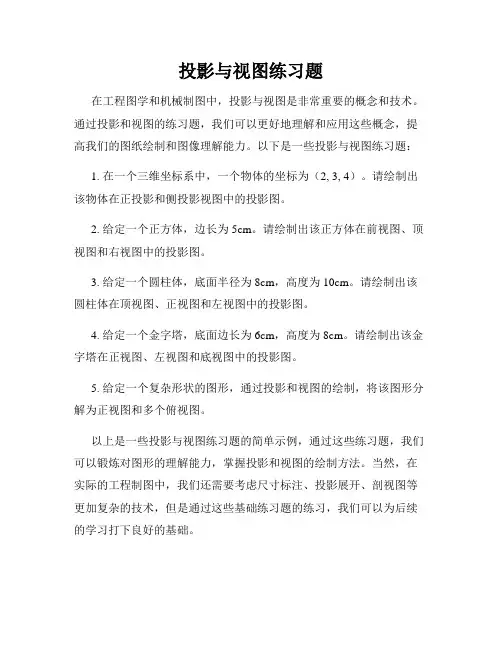 投影与视图练习题

在工程图学和机械制图中，投影与视图是非常重要的概念和技术。通过投影和视图的练习题，我们可以更好地理解和应用这些概念，提高我们的图纸绘制和图像理解能力。以下是一些投影与视图练习题：

1. 在一个三维坐标系中，一个物体的坐标为（2, 3, 4）。请绘制出该物体在正投影和侧投影视图中的投影图。

2. 给定一个正方体，边长为 5cm。请绘制出该正方体在前视图、顶视图和右视图中的投影图。

3. 给定一个圆柱体，底面半径为 8cm，高度为 10cm。请绘制出该圆柱体在顶视图、正视图和左视图中的投影图。

4. 给定一个金字塔，底面边长为 6cm，高度为 8cm。请绘制出该金字塔在正视图、左视图和底视图中的投影图。

5. 给定一个复杂形状的图形，通过投影和视图的绘制，将该图形分解为正视图和多个俯视图。

以上是一些投影与视图练习题的简单示例，通过这些练习题，我们可以锻炼对图形的理解能力，掌握投影和视图的绘制方法。当然，在实际的工程制图中，我们还需要考虑尺寸标注、投影展开、剖视图等更加复杂的技术，但是通过这些基础练习题的练习，我们可以为后续的学习打下良好的基础。